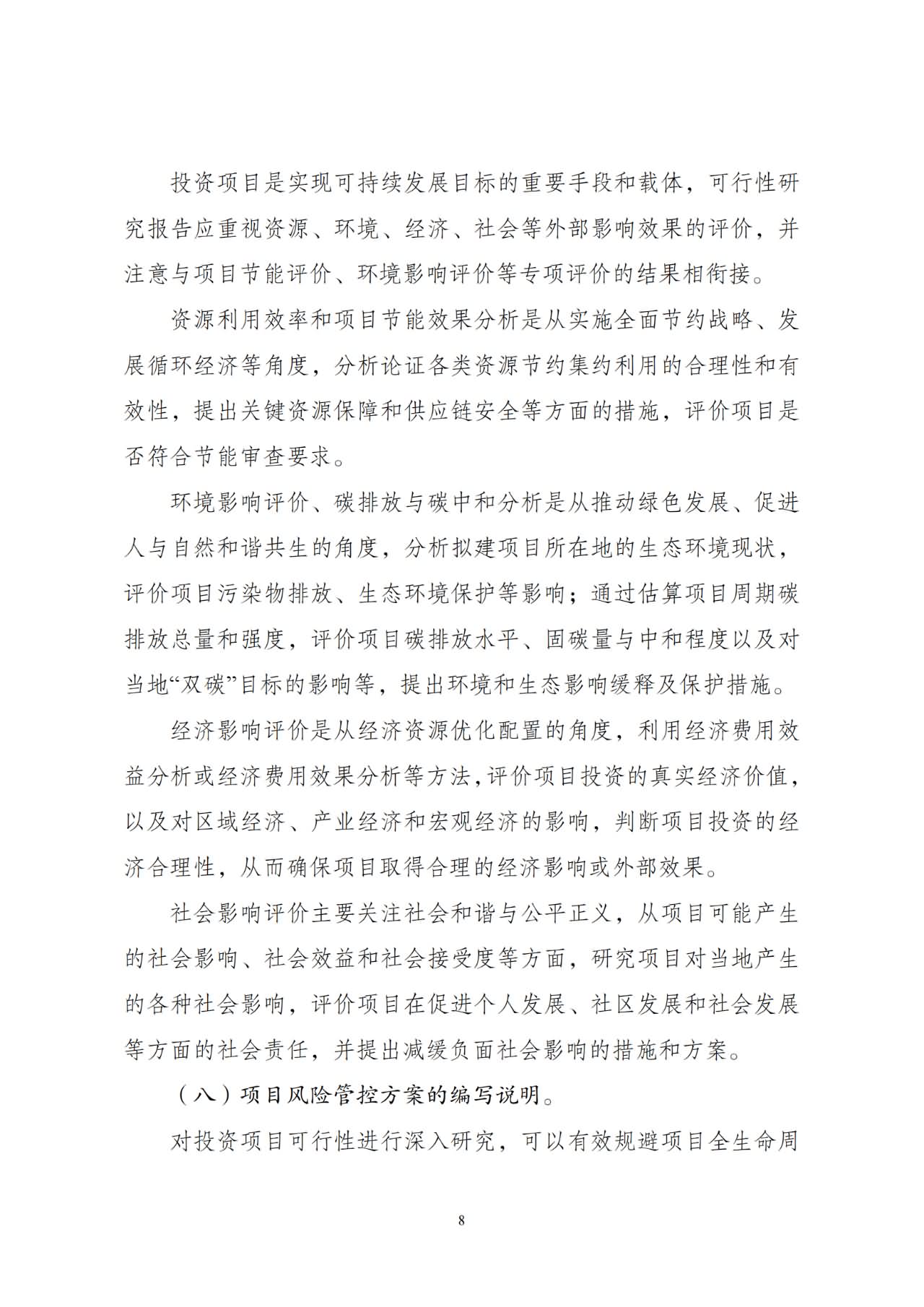 投资项目是实现可持续发展目标的重要手段和载体，可行性研究报告应重视资源、环境、经济、社会等外部影响效果的评价，并注意与项目节能评价、环境影响评价等专项评价的结果相衔接。

资源利用效率和项目节能效果分析是从实施全面节约战略、发展循环经济等角度，分析论证各类资源节约集约利用的合理性和有效性，提出关键资源保障和供应链安全等方面的措施，评价项目是否符合节能审查要求。

环境影响评价、碳排放与碳中和分析是从推动绿色发展、促进人与自然和谐共生的角度，分析拟建项目所在地的生态环境现状，评价项目污染物排放、生态环境保护等影响；通过估算项目周期碳排放总量和强度，评价项目碳排放水平、固碳量与中和程度以及对当地“双碳”目标的影响等，提出环境和生态影响缓释及保护措施。

经济影响评价是从经济资源优化配置的角度，利用经济费用效益分析或经济费用效果分析等方法，评价项目投资的真实经济价值，以及对区域经济、产业经济和宏观经济的影响，判断项目投资的经济合理性，从而确保项目取得合理的经济影响或外部效果。

社会影响评价主要关注社会和谐与公平正义，从项目可能产生的社会影响、社会效益和社会接受度等方面，研究项目对当地产生的各种社会影响，评价项目在促进个人发展、社区发展和社会发展等方面的社会责任，并提出减缓负面社会影响的措施和方案。

（八）项目风险管控方案的编写说明。

对投资项目可行性进行深入研究，可以有效规避项目全生命周

8